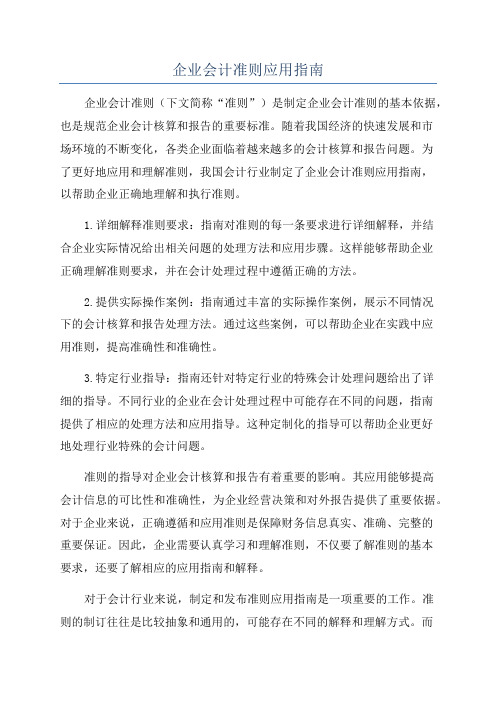 企业会计准则应用指南

企业会计准则（下文简称“准则”）是制定企业会计准则的基本依据，也是规范企业会计核算和报告的重要标准。随着我国经济的快速发展和市场环境的不断变化，各类企业面临着越来越多的会计核算和报告问题。为了更好地应用和理解准则，我国会计行业制定了企业会计准则应用指南，以帮助企业正确地理解和执行准则。

1.详细解释准则要求：指南对准则的每一条要求进行详细解释，并结合企业实际情况给出相关问题的处理方法和应用步骤。这样能够帮助企业正确理解准则要求，并在会计处理过程中遵循正确的方法。

2.提供实际操作案例：指南通过丰富的实际操作案例，展示不同情况下的会计核算和报告处理方法。通过这些案例，可以帮助企业在实践中应用准则，提高准确性和准确性。

3.特定行业指导：指南还针对特定行业的特殊会计处理问题给出了详细的指导。不同行业的企业在会计处理过程中可能存在不同的问题，指南提供了相应的处理方法和应用指导。这种定制化的指导可以帮助企业更好地处理行业特殊的会计问题。

准则的指导对企业会计核算和报告有着重要的影响。其应用能够提高会计信息的可比性和准确性，为企业经营决策和对外报告提供了重要依据。对于企业来说，正确遵循和应用准则是保障财务信息真实、准确、完整的重要保证。因此，企业需要认真学习和理解准则，不仅要了解准则的基本要求，还要了解相应的应用指南和解释。

对于会计行业来说，制定和发布准则应用指南是一项重要的工作。准则的制订往往是比较抽象和通用的，可能存在不同的解释和理解方式。而